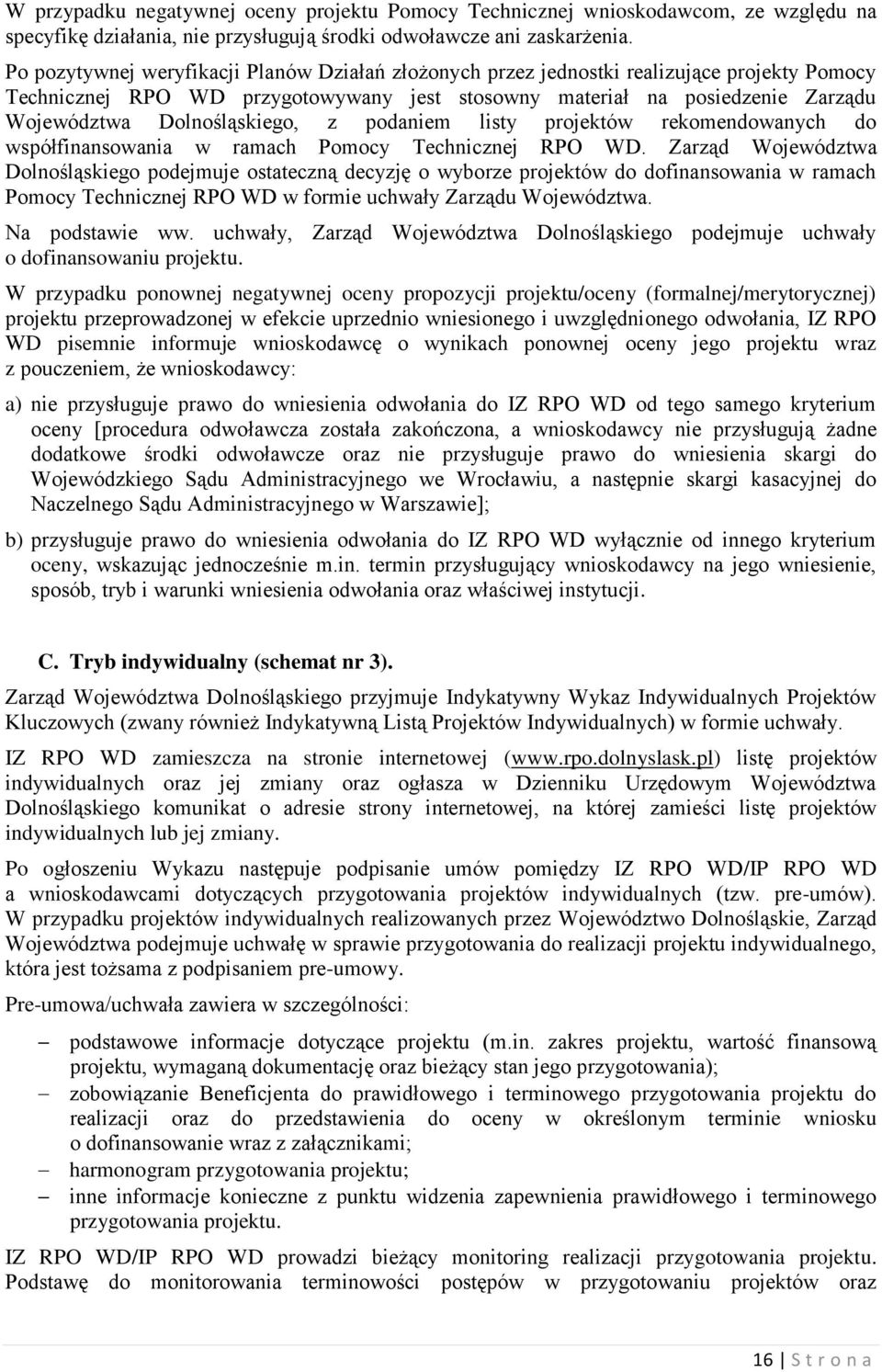 W przypadku negatywnej oceny projektu Pomocy Technicznej wnioskodawcom, ze względu na specyfikę działania, nie przysługują środki odwoławcze ani zaskarżenia.

Po pozytywnej weryfikacji Planów Działań złożonych przez jednostki realizujące projekty Pomocy Technicznej RPO WD przygotowywany jest stosowny materiał na posiedzenie Zarządu Województwa Dolnośląskiego, z podaniem listy projektów rekomendowanych do współfinansowania w ramach Pomocy Technicznej RPO WD. Zarząd Województwa Dolnośląskiego podejmuje ostateczną decyzję o wyborze projektów do dofinansowania w ramach Pomocy Technicznej RPO WD w formie uchwały Zarządu Województwa.

Na podstawie ww. uchwały, Zarząd Województwa Dolnośląskiego podejmuje uchwały o dofinansowaniu projektu.

W przypadku ponownej negatywnej oceny propozycji projektu/oceny (formalnej/merytorycznej) projektu przeprowadzonej w efekcie uprzednio wniesionego i uwzględnionego odwołania, IZ RPO WD pisemnie informuje wnioskodawcę o wynikach ponownej oceny jego projektu wraz z pouczeniem, że wnioskodawcy:

a) nie przysługuje prawo do wniesienia odwołania do IZ RPO WD od tego samego kryterium oceny [procedura odwoławcza została zakończona, a wnioskodawcy nie przysługują żadne dodatkowe środki odwoławcze oraz nie przysługuje prawo do wniesienia skargi do Wojewódzkiego Sądu Administracyjnego we Wrocławiu, a następnie skargi kasacyjnej do Naczelnego Sądu Administracyjnego w Warszawie];

b) przysługuje prawo do wniesienia odwołania do IZ RPO WD wyłącznie od innego kryterium oceny, wskazując jednocześnie m.in. termin przysługujący wnioskodawcy na jego wniesienie, sposób, tryb i warunki wniesienia odwołania oraz właściwej instytucji.

C. Tryb indywidualny (schemat nr 3).

Zarząd Województwa Dolnośląskiego przyjmuje Indykatywny Wykaz Indywidualnych Projektów Kluczowych (zwany również Indykatywną Listą Projektów Indywidualnych) w formie uchwały.

IZ RPO WD zamieszcza na stronie internetowej (www.rpo.dolnyslask.pl) listę projektów indywidualnych oraz jej zmiany oraz ogłasza w Dzienniku Urzędowym Województwa Dolnośląskiego komunikat o adresie strony internetowej, na której zamieści listę projektów indywidualnych lub jej zmiany.

Po ogłoszeniu Wykazu następuje podpisanie umów pomiędzy IZ RPO WD/IP RPO WD a wnioskodawcami dotyczących przygotowania projektów indywidualnych (tzw. pre-umów). W przypadku projektów indywidualnych realizowanych przez Województwo Dolnośląskie, Zarząd Województwa podejmuje uchwałę w sprawie przygotowania do realizacji projektu indywidualnego, która jest tożsama z podpisaniem pre-umowy.

Pre-umowa/uchwała zawiera w szczególności:

– podstawowe informacje dotyczące projektu (m.in. zakres projektu, wartość finansową projektu, wymaganą dokumentację oraz bieżący stan jego przygotowania);
– zobowiązanie Beneficjenta do prawidłowego i terminowego przygotowania projektu do realizacji oraz do przedstawienia do oceny w określonym terminie wniosku o dofinansowanie wraz z załącznikami;
– harmonogram przygotowania projektu;
– inne informacje konieczne z punktu widzenia zapewnienia prawidłowego i terminowego przygotowania projektu.

IZ RPO WD/IP RPO WD prowadzi bieżący monitoring realizacji przygotowania projektu. Podstawę do monitorowania terminowości postępów w przygotowaniu projektów oraz

16 | S t r o n a